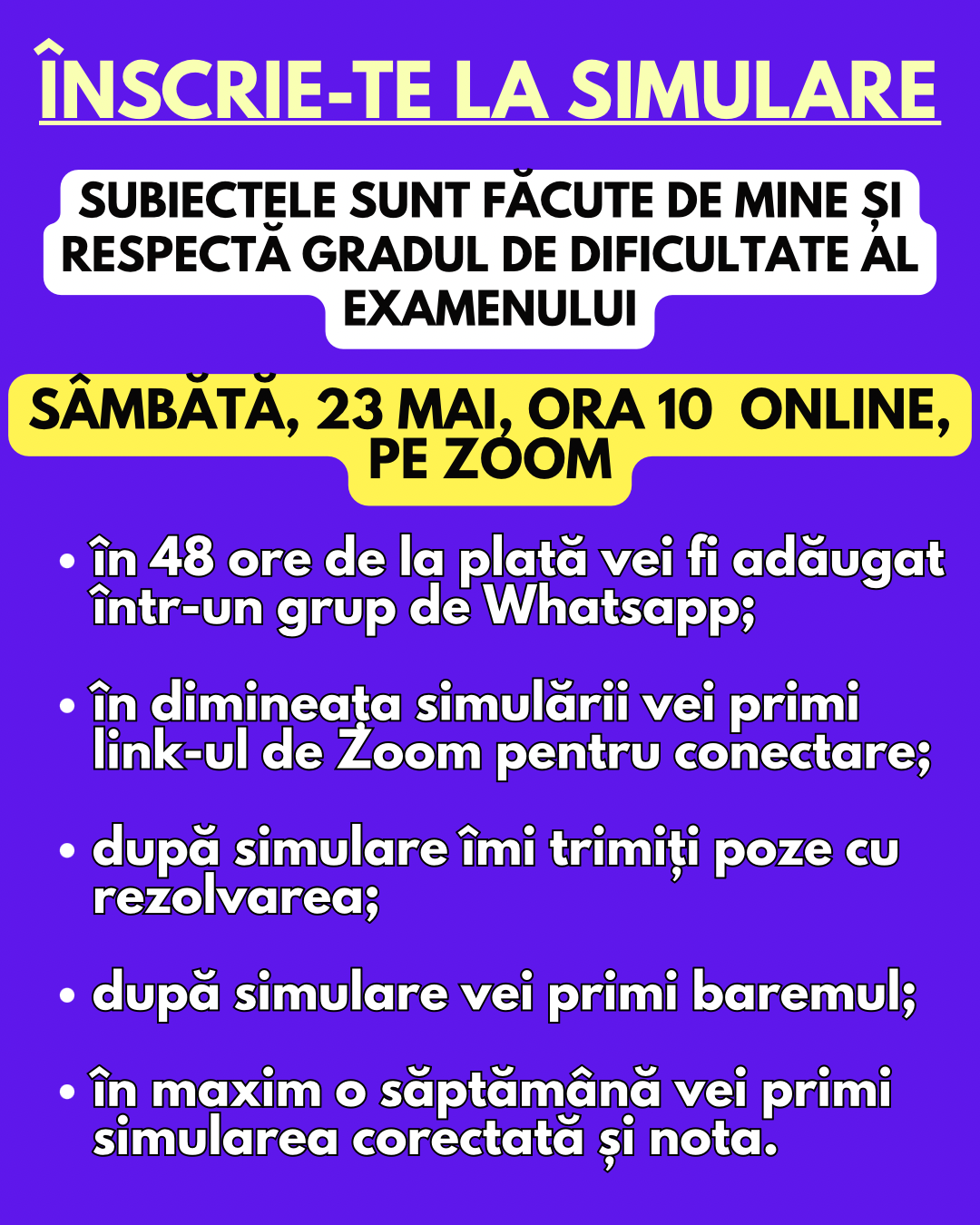 ÎNSCRIE-TE LA SIMULARE

SUBIECTELE SUNT FĂCUTE DE MINE ȘI RESPECTĂ GRADUL DE DIFICULTATE AL EXAMENULUI

SÂMBĂTĂ, 23 MAI, ORA 10 ONLINE, PE ZOOM

• în 48 ore de la plată vei fi adăugat într-un grup de Whatsapp;

• în dimineața simulării vei primi link-ul de Zoom pentru conectare;

• după simulare îmi trimiți poze cu rezolvarea;

• după simulare vei primi baremul;

• în maxim o săptămână vei primi simularea corectată și nota.